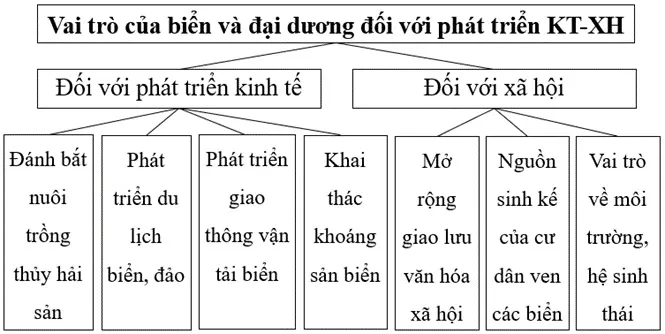 Vai trò của biển và đại dương đối với phát triển KT-XH

Đối với phát triển kinh tế

Đối với xã hội

Đánh bắt nuôi trồng thủy hải sản

Phát triển du lịch biển, đảo

Phát triển giao thông vận tải biển

Khai thác khoáng sản biển

Mở rộng giao lưu văn hóa xã hội

Nguồn sinh kế của cư dân ven các biển

Vai trò về môi trường, hệ sinh thái